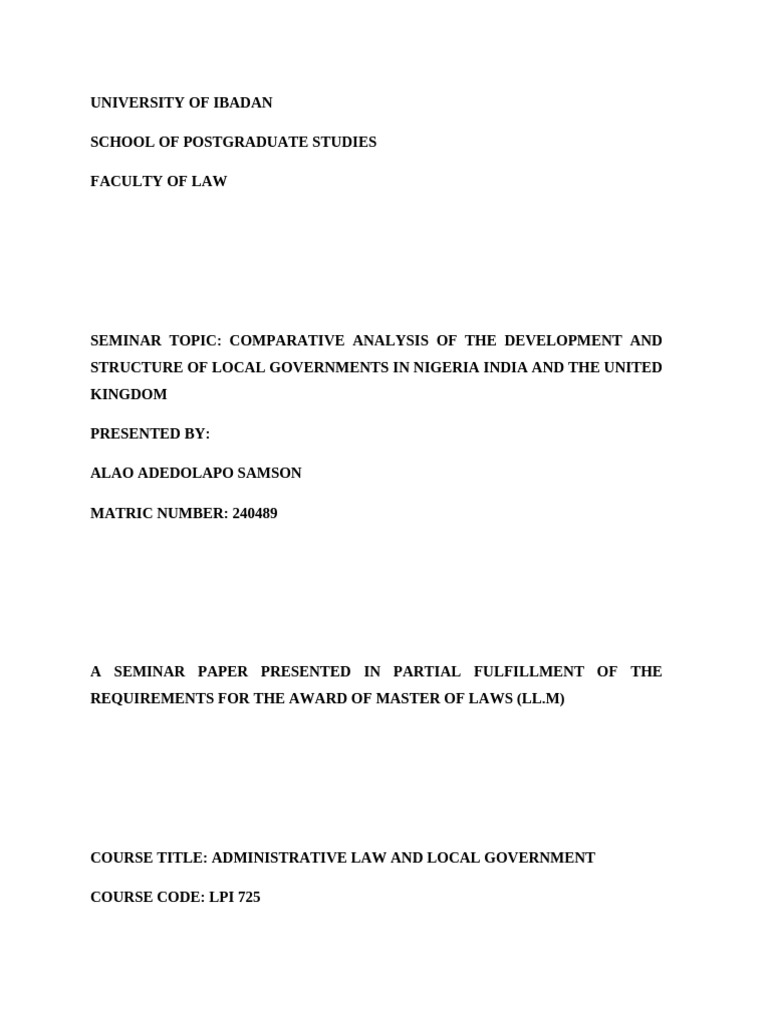 UNIVERSITY OF IBADAN

SCHOOL OF POSTGRADUATE STUDIES

FACULTY OF LAW

SEMINAR TOPIC: COMPARATIVE ANALYSIS OF THE DEVELOPMENT AND STRUCTURE OF LOCAL GOVERNMENTS IN NIGERIA INDIA AND THE UNITED KINGDOM

PRESENTED BY:

ALAO ADEDOLAPO SAMSON

MATRIC NUMBER: 240489

A SEMINAR PAPER PRESENTED IN PARTIAL FULFILLMENT OF THE REQUIREMENTS FOR THE AWARD OF MASTER OF LAWS (LL.M)

COURSE TITLE: ADMINISTRATIVE LAW AND LOCAL GOVERNMENT

COURSE CODE: LPI 725